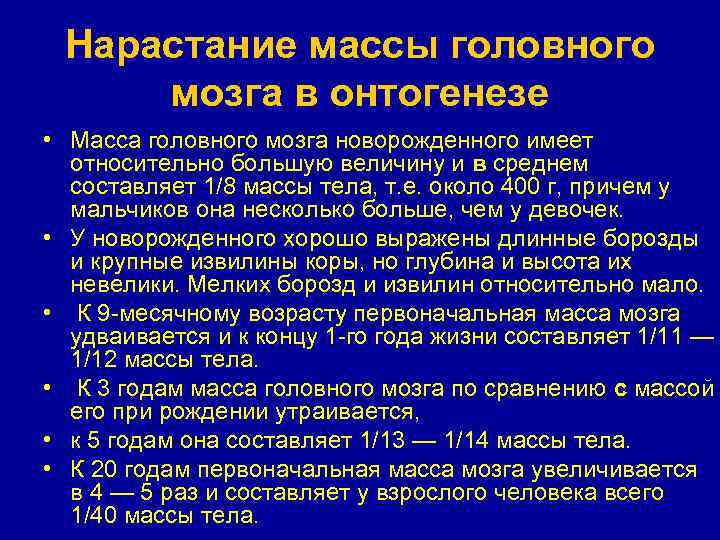 Нарастание массы головного мозга в онтогенезе

• Масса головного мозга новорожденного имеет относительно большую величину и в среднем составляет 1/8 массы тела, т.е. около 400 г, причем у мальчиков она несколько больше, чем у девочек.
• У новорожденного хорошо выражены длинные борозды и крупные извилины коры, но глубина и высота их невелики. Мелких борозд и извилин относительно мало.
• К 9-месячному возрасту первоначальная масса мозга удваивается и к концу 1-го года жизни составляет 1/11 — 1/12 массы тела.
• К 3 годам масса головного мозга по сравнению с массой его при рождении утраивается,
• к 5 годам она составляет 1/13 — 1/14 массы тела.
• К 20 годам первоначальная масса мозга увеличивается в 4 — 5 раз и составляет у взрослого человека всего 1/40 массы тела.